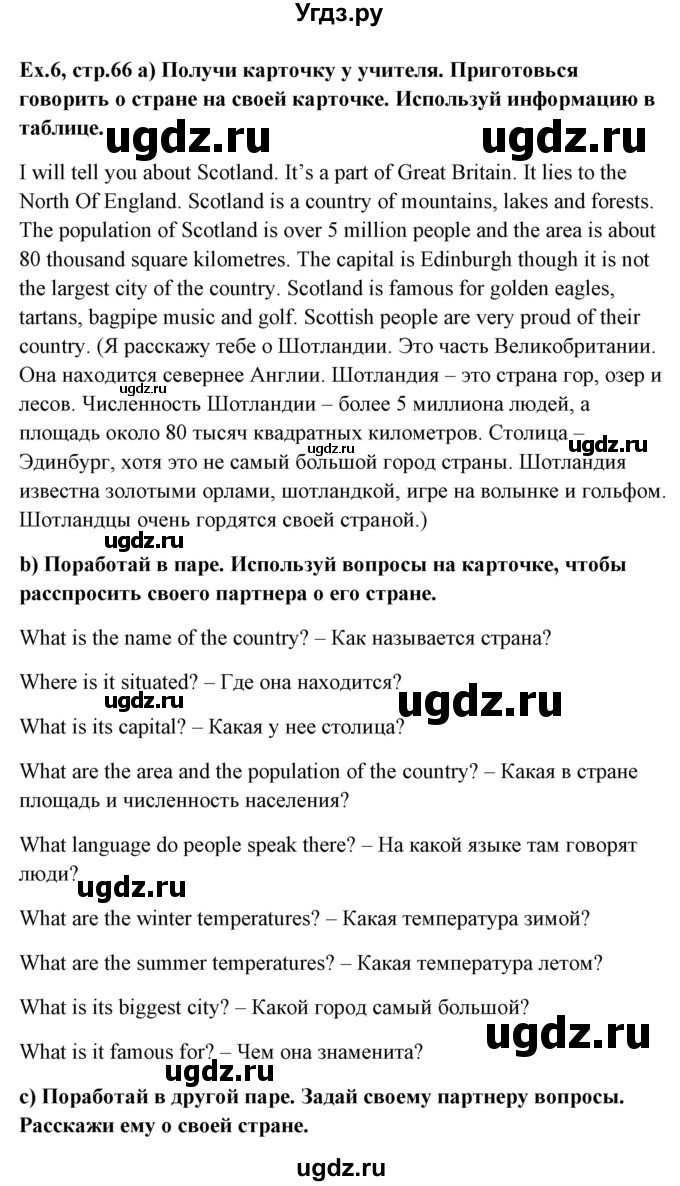 Угдз.ру

Ex.6, стр.66 a) Получи карточку у учителя. Приготовься говорить о стране на своей карточке. Используй информацию в таблице.

ugdz.ru ugdz.ru

I will tell you about Scotland. It's a part of Great Britain. It lies to the North Of England. Scotland is a country of mountains, lakes and forests. The population of Scotland is over 5 million people and the area is about 80 thousand square kilometres. The capital is Edinburgh though it is not the largest city of the country. Scotland is famous for golden eagles, tartans, bagpipe music and golf. Scottish people are very proud of their country. (Я расскажу тебе о Шотландии. Это часть Великобритании. Она находится севернее Англии. Шотландия – это страна гор, озер и лесов. Численность Шотландии – более 5 миллиона людей, а площадь около 80 тысяч квадратных километров. Столица – Эдинбург, хотя это не самый большой город страны. Шотландия известна золотыми орлами, шотландкой, игре на волынке и гольфом. Шотландцы очень гордятся своей страной.)

ugdz.ru ugdz.ru ugdz.ru

b) Поработай в паре. Используй вопросы на карточке, чтобы расспросить своего партнера о его стране.

What is the name of the country? – Как называется страна?

Where is it situated? – Где она находится?

ugdz.ru ugdz.ru

What is its capital? – Какая у нее столица?

What are the area and the population of the country? – Какая в стране площадь и численность населения?

What language do people speak there? – На какой языке там говорят люди?

ugdz.ru

What are the winter temperatures? – Какая температура зимой?

What are the summer temperatures? – Какая температура летом?

What is its biggest city? – Какой город самый большой?

ugdz.ru

What is it famous for? – Чем она знаменита?

ugdz.ru

c) Поработай в другой паре. Задай своему партнеру вопросы. Расскажи ему о своей стране.

ugdz.ru